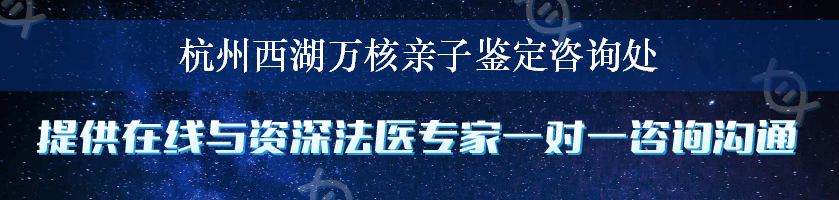 杭州西湖万核亲子鉴定咨询处

提供在线与资深法医专家一对一咨询沟通